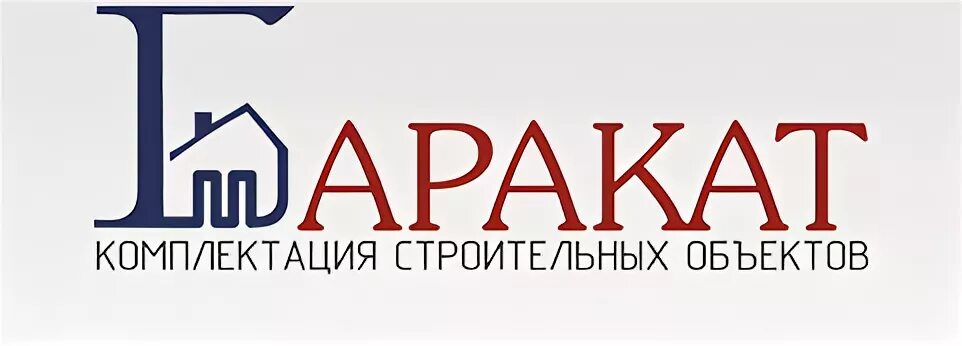 БАРАКАТ
КОМПЛЕКТАЦИЯ СТРОИТЕЛЬНЫХ ОБЪЕКТОВ